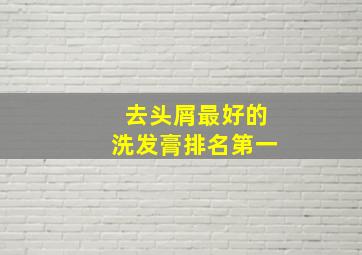 去头屑最好的
洗发膏排名第一